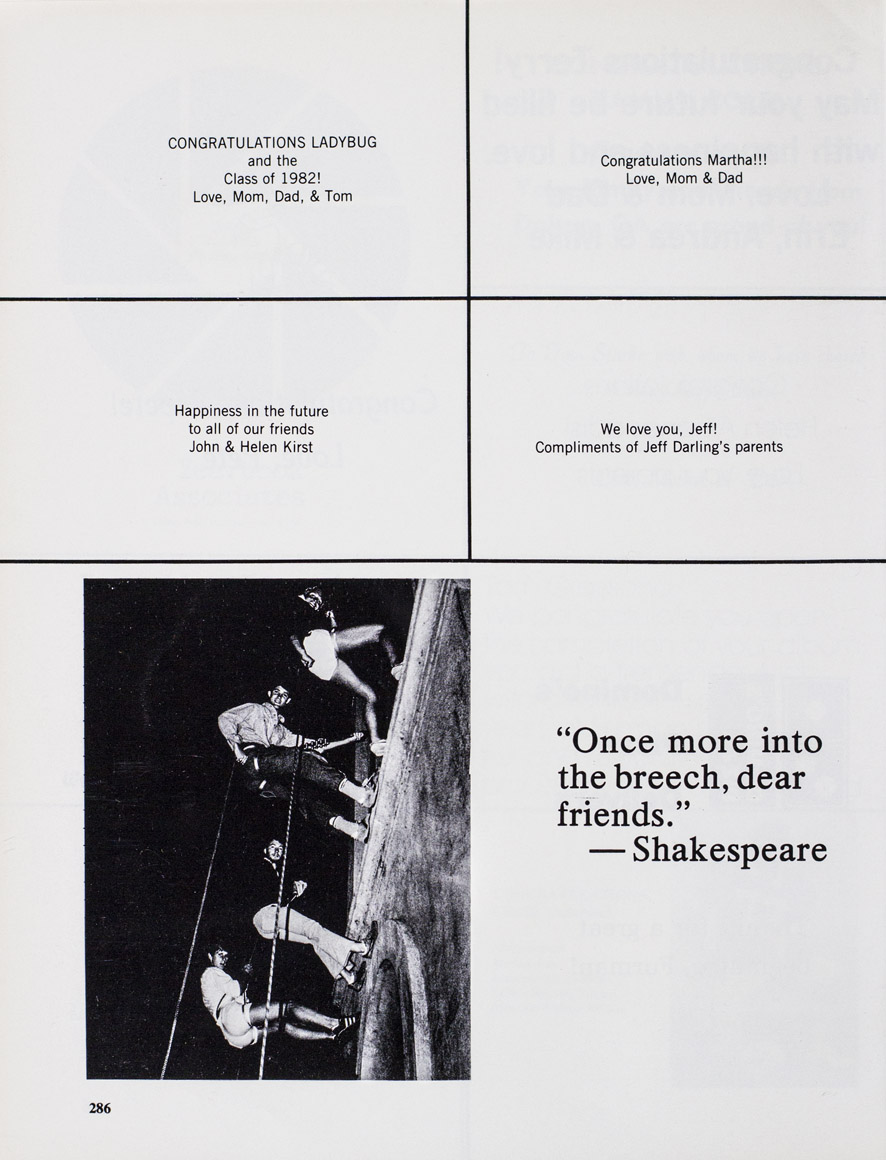 CONGRATULATIONS LADYBUG
and the
Class of 1982!
Love, Mom, Dad, & Tom

Congratulations Martha!!!
Love, Mom & Dad

Happiness in the future
to all of our friends
John & Helen Kirst

We love you, Jeff!
Compliments of Jeff Darling's parents

"Once more into the breech, dear friends."
— Shakespeare

286